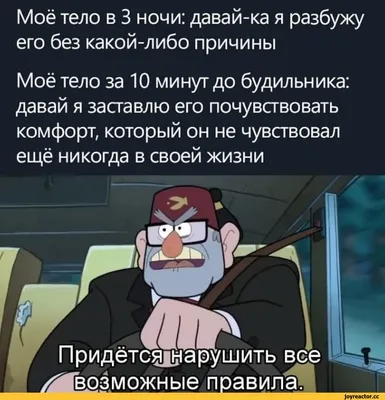 Моё тело в 3 ночи: давай-ка я разбужу его без какой-либо причины

Моё тело за 10 минут до будильника: давай я заставлю его почувствовать комфорт, который он не чувствовал ещё никогда в своей жизни

Придётся нарушить все возможные правила.

joyreactor.cc